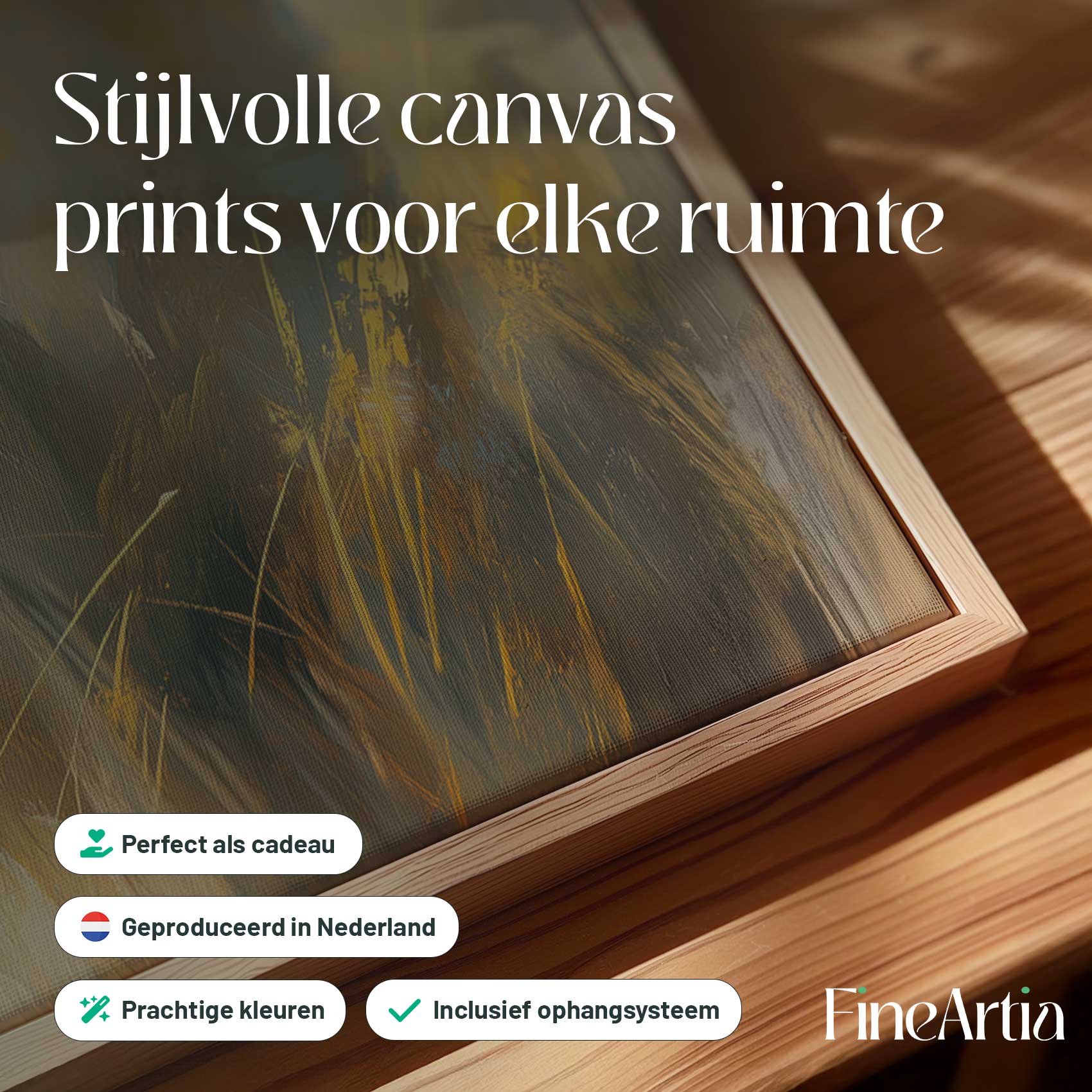 Stijlvolle canvas prints voor elke ruimte

Perfect als cadeau

Geproduceerd in Nederland

Prachtige kleuren

Inclusief ophangsysteem

FineArtia